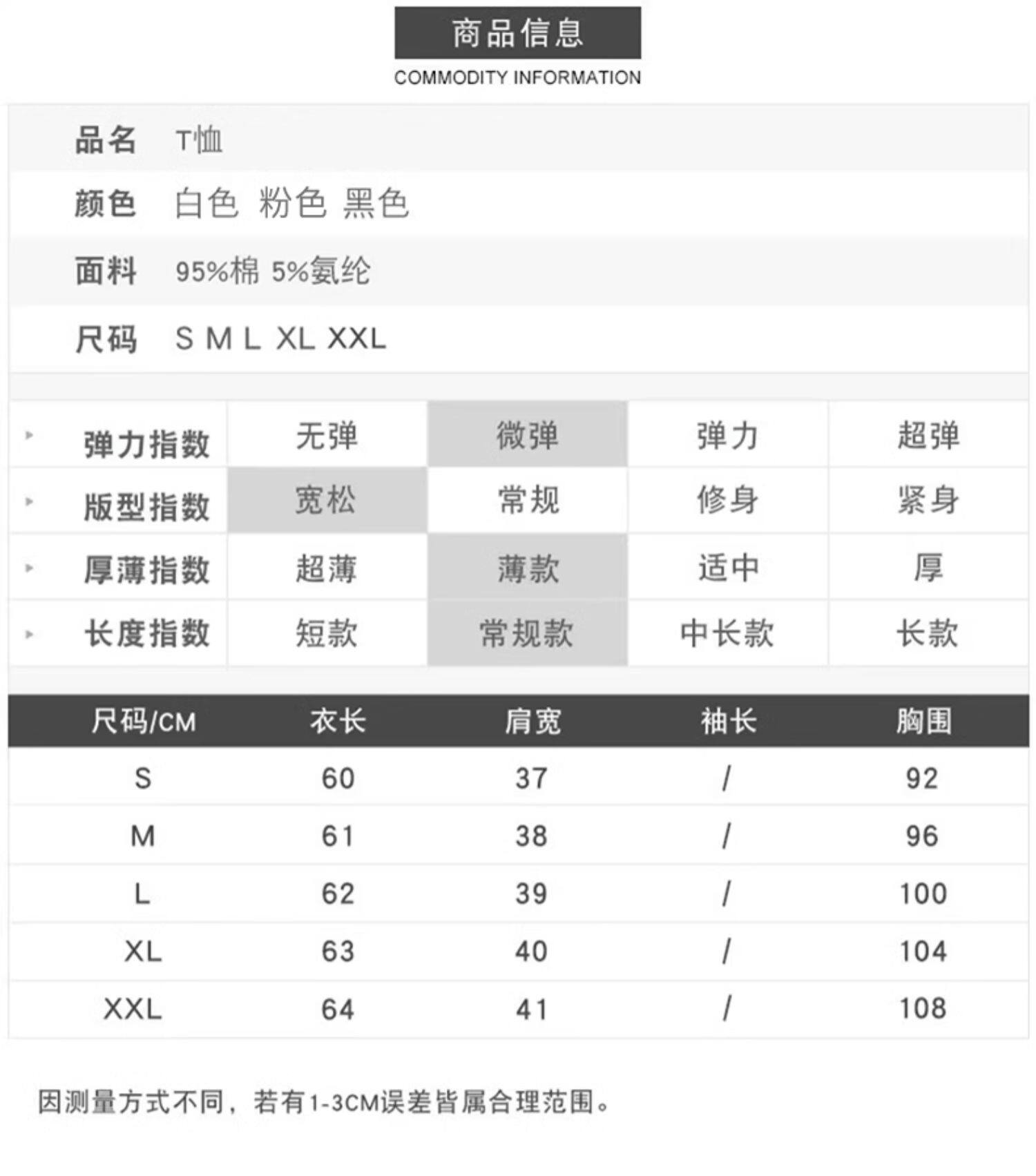 商品信息
COMMODITY INFORMATION

品名 T恤
颜色 白色 粉色 黑色
面料 95%棉 5%氨纶
尺码 S M L XL XXL

| 弹力指数 | 无弹 | 微弹 | 弹力 | 超弹 |
|---|---|---|---|---|
| 版型指数 | 宽松 | 常规 | 修身 | 紧身 |
| 厚薄指数 | 超薄 | 薄款 | 适中 | 厚 |
| 长度指数 | 短款 | 常规款 | 中长款 | 长款 |

| 尺码/CM | 衣长 | 肩宽 | 袖长 | 胸围 |
|---|---|---|---|---|
| S | 60 | 37 | / | 92 |
| M | 61 | 38 | / | 96 |
| L | 62 | 39 | / | 100 |
| XL | 63 | 40 | / | 104 |
| XXL | 64 | 41 | / | 108 |

因测量方式不同，若有1-3CM误差皆属合理范围。